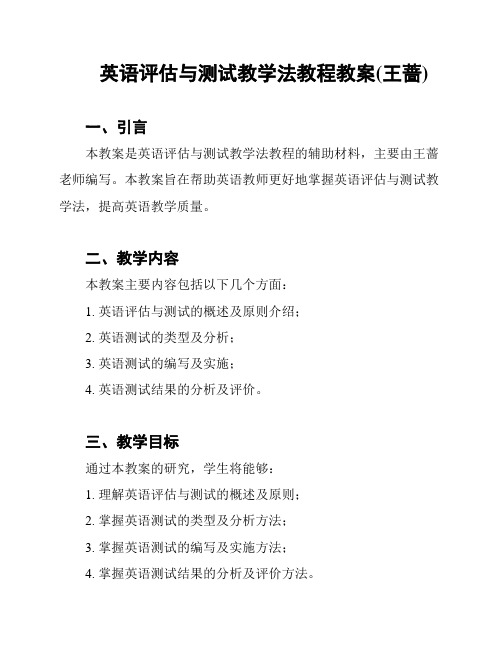 英语评估与测试教学法教程教案(王蔷)

一、引言

本教案是英语评估与测试教学法教程的辅助材料，主要由王蔷老师编写。本教案旨在帮助英语教师更好地掌握英语评估与测试教学法，提高英语教学质量。

二、教学内容

本教案主要内容包括以下几个方面：

1. 英语评估与测试的概述及原则介绍；

2. 英语测试的类型及分析；

3. 英语测试的编写及实施；

4. 英语测试结果的分析及评价。

三、教学目标

通过本教案的研究，学生将能够：

1. 理解英语评估与测试的概述及原则；

2. 掌握英语测试的类型及分析方法；

3. 掌握英语测试的编写及实施方法；

4. 掌握英语测试结果的分析及评价方法。